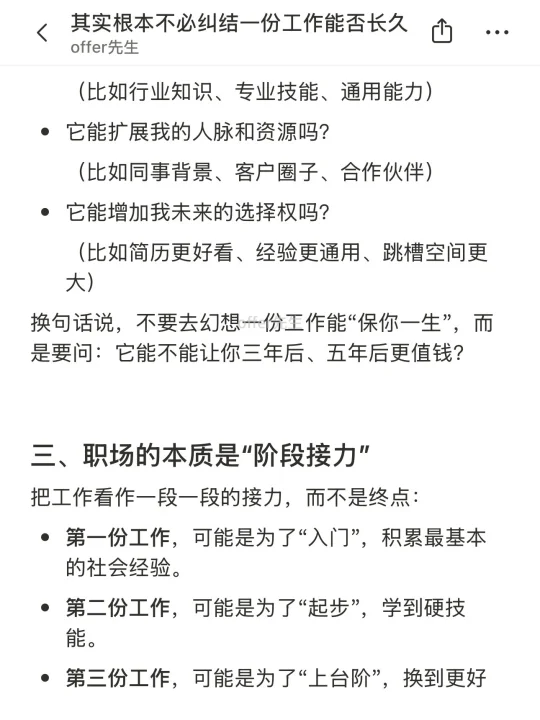 其实根本不必纠结一份工作能否长久
offer先生

（比如行业知识、专业技能、通用能力）

• 它能扩展我的人脉和资源吗？
（比如同事背景、客户圈子、合作伙伴）

• 它能增加我未来的选择权吗？
（比如简历更好看、经验更通用、跳槽空间更大）

换句话说，不要去幻想一份工作能“保你一生”，而是要问：它能不能让你三年后、五年后更值钱？

三、职场的本质是“阶段接力”

把工作看作一段一段的接力，而不是终点：

• 第一份工作，可能是为了“入门”，积累最基本的社会经验。

• 第二份工作，可能是为了“起步”，学到硬技能。

• 第三份工作，可能是为了“上台阶”，换到更好